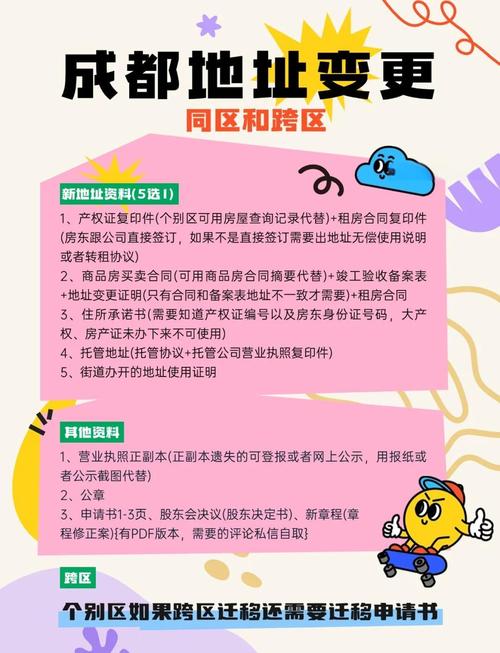 成都地址变更

同区和跨区

新地址资料(5选1)

1、产权证复印件(个别区可用房屋查询记录代替)+租房合同复印件(房东跟公司直接签订，如果不是直接签订需要出地址无偿使用说明或者转租协议)
2、商品房买卖合同(可用商品房合同摘要代替)+竣工验收备案表+地址变更证明(只有合同和备案表地址不一致才需要)+租房合同
3、住所承诺书(需要知道产权证编号以及房东身份证号码，大产权、房产证未办下来不可使用)
4、托管地址(托管协议+托管公司营业执照复印件)
5、街道办开的地址使用证明

其他资料

1、营业执照正副本(正副本遗失的可登报或者网上公示，用报纸或者公示截图代替)
2、公章
3、申请书1-3页、股东会决议(股东决定书)、新章程(章程修正案){有PDF版本，需要的评论私信自取}

跨区

个别区如果跨区迁移还需要迁移申请书